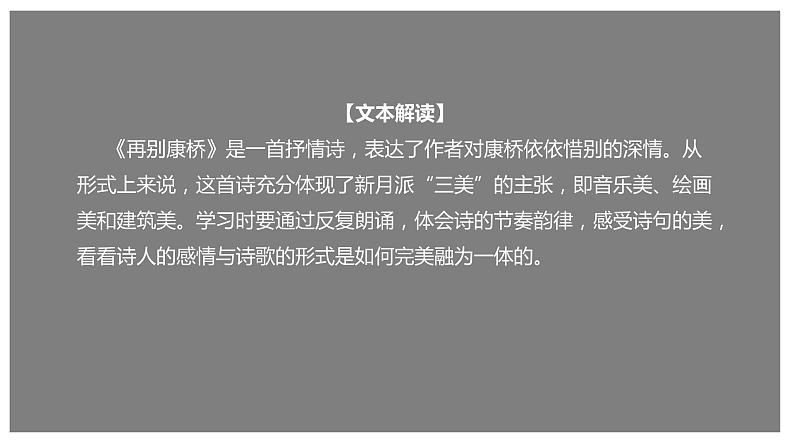 【文本解读】

《再别康桥》是一首抒情诗，表达了作者对康桥依依惜别的深情。从形式上来说，这首诗充分体现了新月派“三美”的主张，即音乐美、绘画美和建筑美。学习时要通过反复朗诵，体会诗的节奏韵律，感受诗句的美，看看诗人的感情与诗歌的形式是如何完美融为一体的。